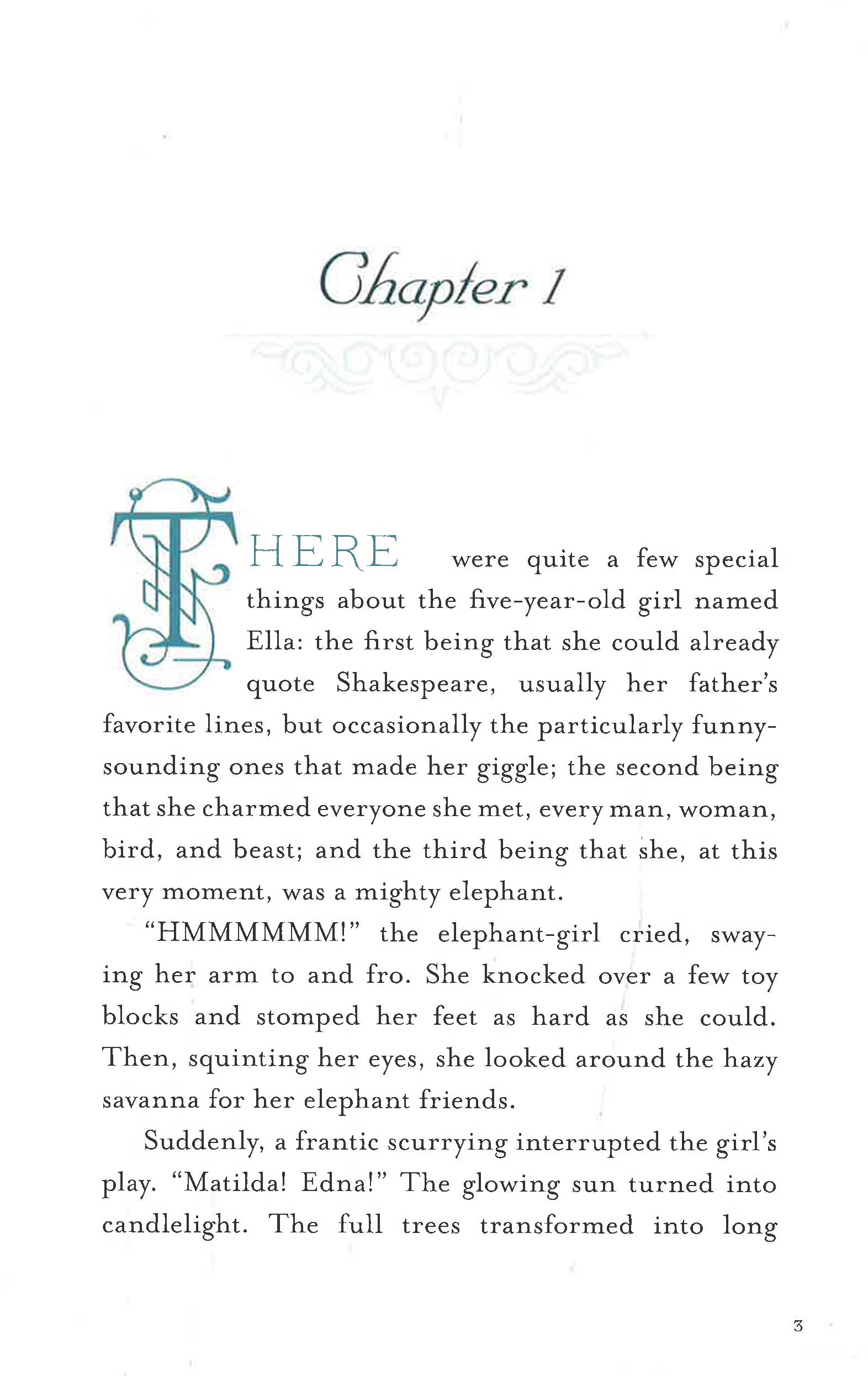 Chapter 1

THERE were quite a few special things about the five-year-old girl named Ella: the first being that she could already quote Shakespeare, usually her father's favorite lines, but occasionally the particularly funny-sounding ones that made her giggle; the second being that she charmed everyone she met, every man, woman, bird, and beast; and the third being that she, at this very moment, was a mighty elephant.

"HMMMMMM!" the elephant-girl cried, swaying her arm to and fro. She knocked over a few toy blocks and stomped her feet as hard as she could. Then, squinting her eyes, she looked around the hazy savanna for her elephant friends.

Suddenly, a frantic scurrying interrupted the girl's play. "Matilda! Edna!" The glowing sun turned into candlelight. The full trees transformed into long

3